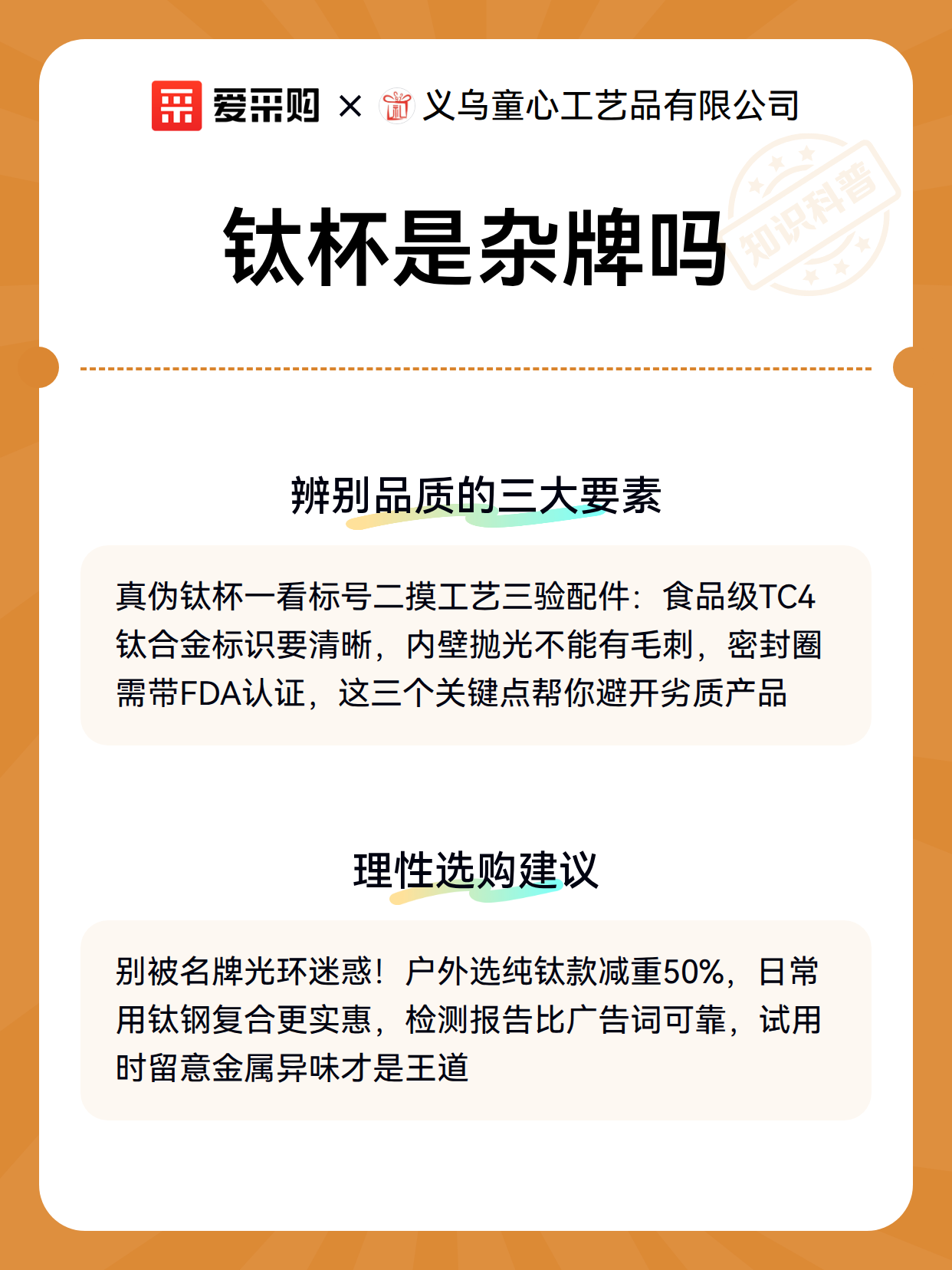 爱采购 × 义乌童心工艺品有限公司

知识科普

钛杯是杂牌吗

辨别品质的三大要素

真伪钛杯一看标号二摸工艺三验配件：食品级TC4钛合金标识要清晰，内壁抛光不能有毛刺，密封圈需带FDA认证，这三个关键点帮你避开劣质产品

理性选购建议

别被名牌光环迷惑！户外选纯钛款减重50%，日常用钛钢复合更实惠，检测报告比广告词可靠，试用时留意金属异味才是王道